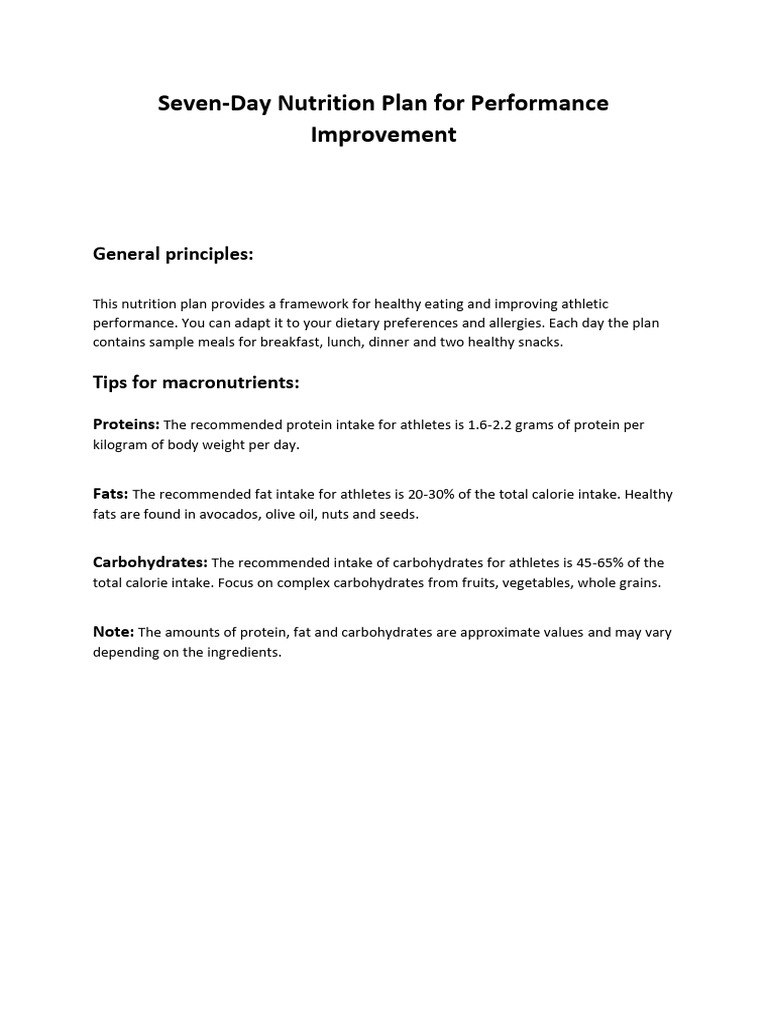 Seven-Day Nutrition Plan for Performance Improvement

General principles:

This nutrition plan provides a framework for healthy eating and improving athletic performance. You can adapt it to your dietary preferences and allergies. Each day the plan contains sample meals for breakfast, lunch, dinner and two healthy snacks.

Tips for macronutrients:

Proteins: The recommended protein intake for athletes is 1.6-2.2 grams of protein per kilogram of body weight per day.

Fats: The recommended fat intake for athletes is 20-30% of the total calorie intake. Healthy fats are found in avocados, olive oil, nuts and seeds.

Carbohydrates: The recommended intake of carbohydrates for athletes is 45-65% of the total calorie intake. Focus on complex carbohydrates from fruits, vegetables, whole grains.

Note: The amounts of protein, fat and carbohydrates are approximate values and may vary depending on the ingredients.